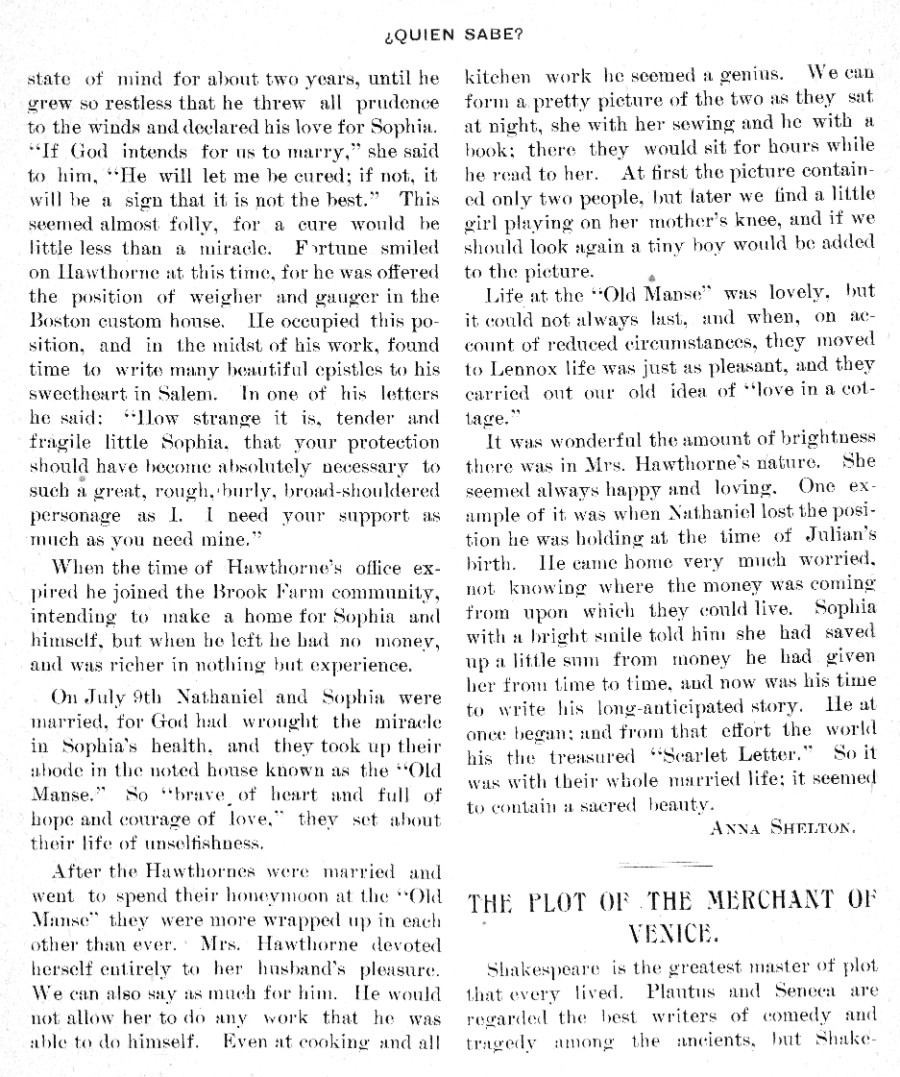 ¿QUIEN SABE?

state of mind for about two years, until he grew so restless that he threw all prudence to the winds and declared his love for Sophia. "If God intends for us to marry," she said to him, "He will let me be cured; if not, it will be a sign that it is not the best." This seemed almost folly, for a cure would be little less than a miracle. Fortune smiled on Hawthorne at this time, for he was offered the position of weigher and gauger in the Boston custom house. He occupied this position, and in the midst of his work, found time to write many beautiful epistles to his sweetheart in Salem. In one of his letters he said: "How strange it is, tender and fragile little Sophia, that your protection should have become absolutely necessary to such a great, rough, burly, broad-shouldered personage as I. I need your support as much as you need mine."

When the time of Hawthorne's office expired he joined the Brook Farm community, intending to make a home for Sophia and himself, but when he left he had no money, and was richer in nothing but experience.

On July 9th Nathaniel and Sophia were married, for God had wrought the miracle in Sophia's health, and they took up their abode in the noted house known as the "Old Manse." So "brave of heart and full of hope and courage of love," they set about their life of unselfishness.

After the Hawthornes were married and went to spend their honeymoon at the "Old Manse" they were more wrapped up in each other than ever. Mrs. Hawthorne devoted herself entirely to her husband's pleasure. We can also say as much for him. He would not allow her to do any work that he was able to do himself. Even at cooking and all kitchen work he seemed a genius. We can form a pretty picture of the two as they sat at night, she with her sewing and he with a book; there they would sit for hours while he read to her. At first the picture contained only two people, but later we find a little girl playing on her mother's knee, and if we should look again a tiny boy would be added to the picture.

Life at the "Old Manse" was lovely, but it could not always last, and when, on account of reduced circumstances, they moved to Lennox life was just as pleasant, and they carried out our old idea of "love in a cottage."

It was wonderful the amount of brightness there was in Mrs. Hawthorne's nature. She seemed always happy and loving. One example of it was when Nathaniel lost the position he was holding at the time of Julian's birth. He came home very much worried, not knowing where the money was coming from upon which they could live. Sophia with a bright smile told him she had saved up a little sum from money he had given her from time to time, and now was his time to write his long-anticipated story. He at once began; and from that effort the world his the treasured "Scarlet Letter." So it was with their whole married life; it seemed to contain a sacred beauty.

ANNA SHELTON.

THE PLOT OF THE MERCHANT OF VENICE.

Shakespeare is the greatest master of plot that every lived. Plautus and Seneca are regarded the best writers of comedy and tragedy among the ancients, but Shake-